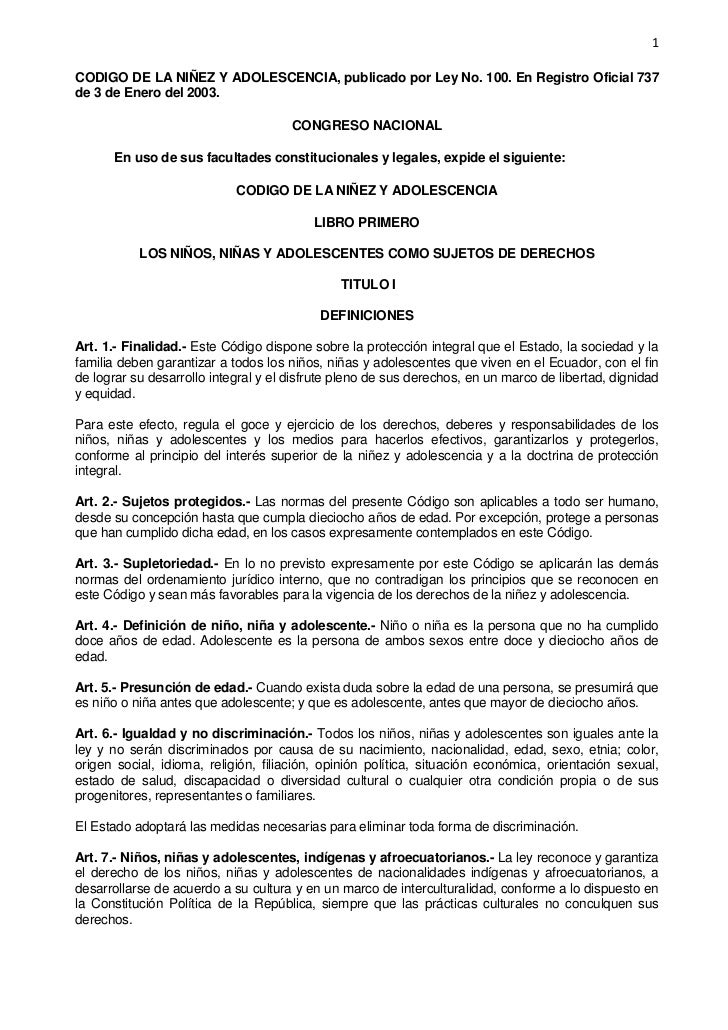 1

CODIGO DE LA NIÑEZ Y ADOLESCENCIA, publicado por Ley No. 100. En Registro Oficial 737 de 3 de Enero del 2003.

CONGRESO NACIONAL

En uso de sus facultades constitucionales y legales, expide el siguiente:

CODIGO DE LA NIÑEZ Y ADOLESCENCIA

LIBRO PRIMERO

LOS NIÑOS, NIÑAS Y ADOLESCENTES COMO SUJETOS DE DERECHOS

TITULO I

DEFINICIONES

Art. 1.- Finalidad.- Este Código dispone sobre la protección integral que el Estado, la sociedad y la familia deben garantizar a todos los niños, niñas y adolescentes que viven en el Ecuador, con el fin de lograr su desarrollo integral y el disfrute pleno de sus derechos, en un marco de libertad, dignidad y equidad.

Para este efecto, regula el goce y ejercicio de los derechos, deberes y responsabilidades de los niños, niñas y adolescentes y los medios para hacerlos efectivos, garantizarlos y protegerlos, conforme al principio del interés superior de la niñez y adolescencia y a la doctrina de protección integral.

Art. 2.- Sujetos protegidos.- Las normas del presente Código son aplicables a todo ser humano, desde su concepción hasta que cumpla dieciocho años de edad. Por excepción, protege a personas que han cumplido dicha edad, en los casos expresamente contemplados en este Código.

Art. 3.- Supletoriedad.- En lo no previsto expresamente por este Código se aplicarán las demás normas del ordenamiento jurídico interno, que no contradigan los principios que se reconocen en este Código y sean más favorables para la vigencia de los derechos de la niñez y adolescencia.

Art. 4.- Definición de niño, niña y adolescente.- Niño o niña es la persona que no ha cumplido doce años de edad. Adolescente es la persona de ambos sexos entre doce y dieciocho años de edad.

Art. 5.- Presunción de edad.- Cuando exista duda sobre la edad de una persona, se presumirá que es niño o niña antes que adolescente; y que es adolescente, antes que mayor de dieciocho años.

Art. 6.- Igualdad y no discriminación.- Todos los niños, niñas y adolescentes son iguales ante la ley y no serán discriminados por causa de su nacimiento, nacionalidad, edad, sexo, etnia; color, origen social, idioma, religión, filiación, opinión política, situación económica, orientación sexual, estado de salud, discapacidad o diversidad cultural o cualquier otra condición propia o de sus progenitores, representantes o familiares.

El Estado adoptará las medidas necesarias para eliminar toda forma de discriminación.

Art. 7.- Niños, niñas y adolescentes, indígenas y afroecuatorianos.- La ley reconoce y garantiza el derecho de los niños, niñas y adolescentes de nacionalidades indígenas y afroecuatorianos, a desarrollarse de acuerdo a su cultura y en un marco de interculturalidad, conforme a lo dispuesto en la Constitución Política de la República, siempre que las prácticas culturales no conculquen sus derechos.